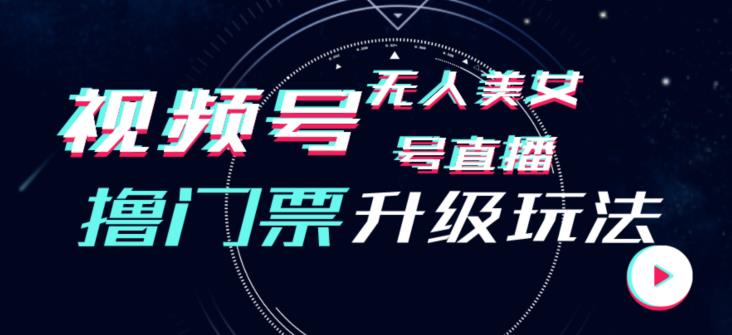 视频号 无人美女 号直播

撸门票 升级玩法